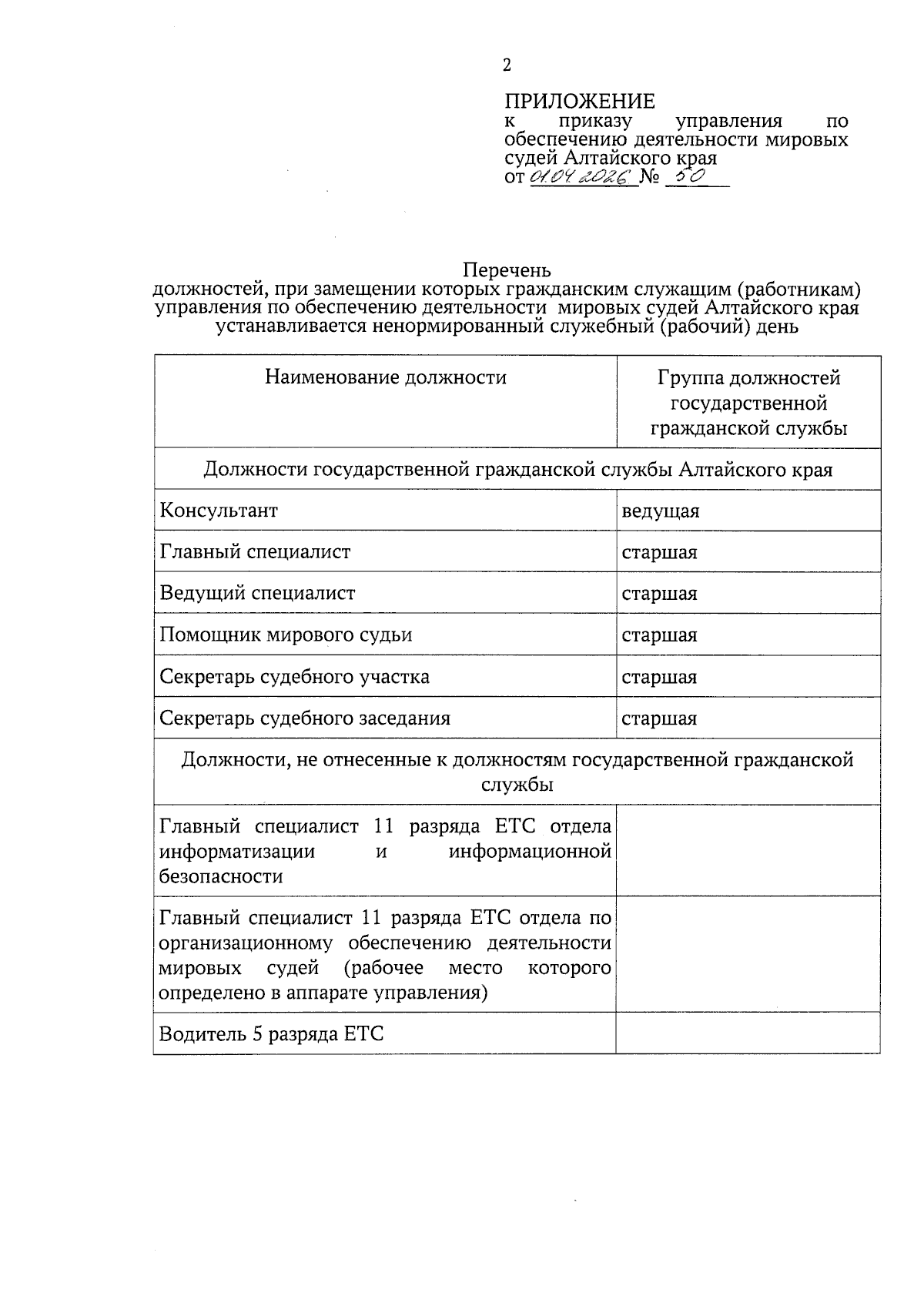 2

ПРИЛОЖЕНИЕ
к приказу управления по обеспечению деятельности мировых судей Алтайского края
от 01.04.2026 № 50

Перечень
должностей, при замещении которых гражданским служащим (работникам) управления по обеспечению деятельности мировых судей Алтайского края устанавливается ненормированный служебный (рабочий) день

| Наименование должности | Группа должностей государственной гражданской службы |
|---|---|
| Должности государственной гражданской службы Алтайского края | |
| Консультант | ведущая |
| Главный специалист | старшая |
| Ведущий специалист | старшая |
| Помощник мирового судьи | старшая |
| Секретарь судебного участка | старшая |
| Секретарь судебного заседания | старшая |
| Должности, не отнесенные к должностям государственной гражданской службы | |
| Главный специалист 11 разряда ЕТС отдела информатизации и информационной безопасности | |
| Главный специалист 11 разряда ЕТС отдела по организационному обеспечению деятельности мировых судей (рабочее место которого определено в аппарате управления) | |
| Водитель 5 разряда ЕТС | |